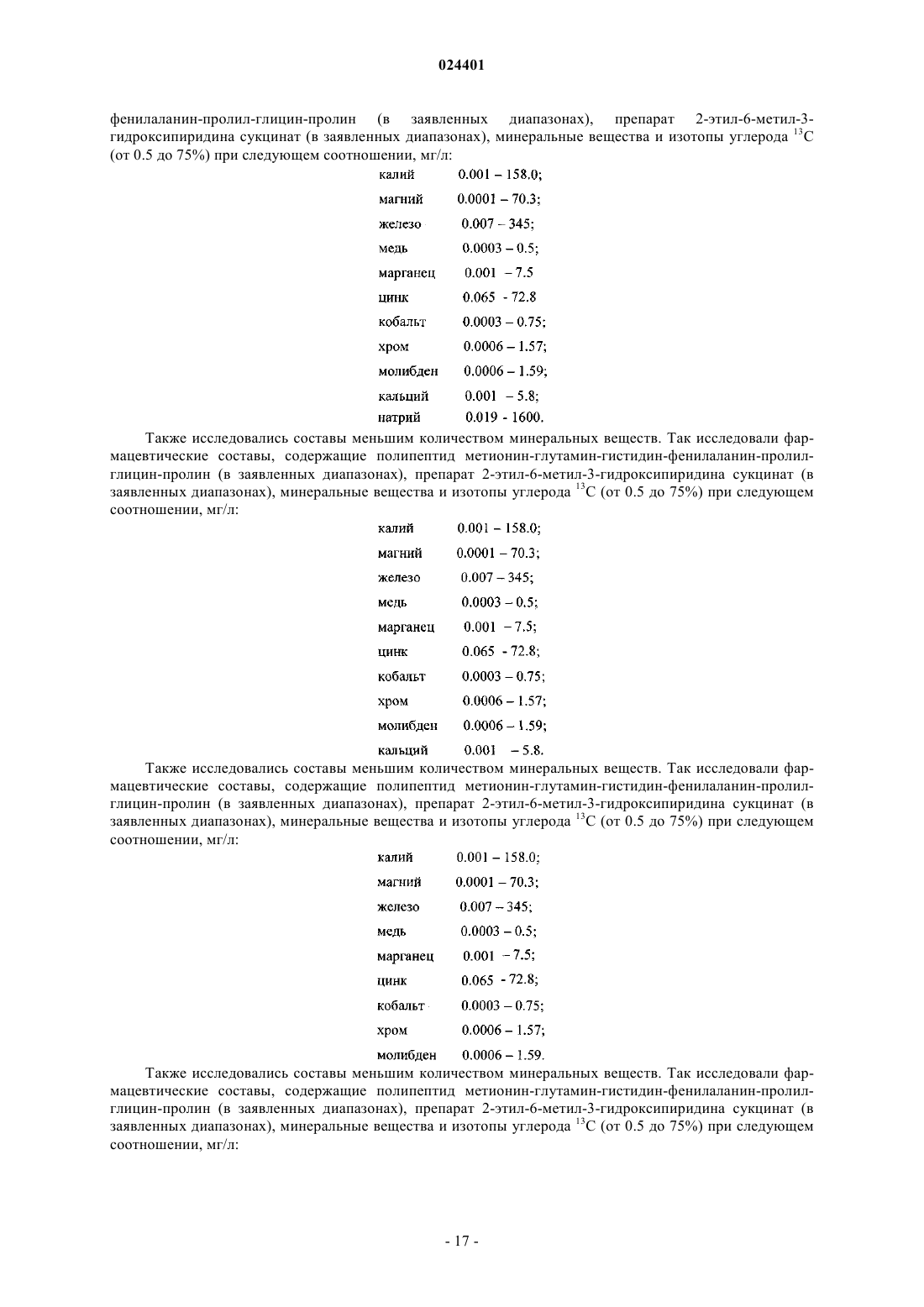 024401

фенилаланин-пролил-глицин-пролин (в заявленных диапазонах), препарат 2-этил-6-метил-3-гидроксипиридина сукцинат (в заявленных диапазонах), минеральные вещества и изотопы углерода $^{13}C$ (от 0.5 до 75%) при следующем соотношении, мг/л:

| | |
|---|---|
| калий | 0.001 – 158.0; |
| магний | 0.0001 – 70.3; |
| железо | 0.007 – 345; |
| медь | 0.0003 – 0.5; |
| марганец | 0.001 – 7.5 |
| цинк | 0.065 - 72.8 |
| кобальт | 0.0003 – 0.75; |
| хром | 0.0006 – 1.57; |
| молибден | 0.0006 – 1.59; |
| кальций | 0.001 – 5.8; |
| натрий | 0.019 - 1600. |

Также исследовались составы меньшим количеством минеральных веществ. Так исследовали фармацевтические составы, содержащие полипептид метионин-глутамин-гистидин-фенилаланин-пролил-глицин-пролин (в заявленных диапазонах), препарат 2-этил-6-метил-3-гидроксипиридина сукцинат (в заявленных диапазонах), минеральные вещества и изотопы углерода $^{13}C$ (от 0.5 до 75%) при следующем соотношении, мг/л:

| | |
|---|---|
| калий | 0.001 – 158.0; |
| магний | 0.0001 – 70.3; |
| железо | 0.007 – 345; |
| медь | 0.0003 – 0.5; |
| марганец | 0.001 – 7.5; |
| цинк | 0.065 - 72.8; |
| кобальт | 0.0003 – 0.75; |
| хром | 0.0006 – 1.57; |
| молибден | 0.0006 – 1.59; |
| кальций | 0.001 – 5.8. |

Также исследовались составы меньшим количеством минеральных веществ. Так исследовали фармацевтические составы, содержащие полипептид метионин-глутамин-гистидин-фенилаланин-пролил-глицин-пролин (в заявленных диапазонах), препарат 2-этил-6-метил-3-гидроксипиридина сукцинат (в заявленных диапазонах), минеральные вещества и изотопы углерода $^{13}C$ (от 0.5 до 75%) при следующем соотношении, мг/л:

| | |
|---|---|
| калий | 0.001 – 158.0; |
| магний | 0.0001 – 70.3; |
| железо | 0.007 – 345; |
| медь | 0.0003 – 0.5; |
| марганец | 0.001 – 7.5; |
| цинк | 0.065 - 72.8; |
| кобальт | 0.0003 – 0.75; |
| хром | 0.0006 – 1.57; |
| молибден | 0.0006 – 1.59. |

Также исследовались составы меньшим количеством минеральных веществ. Так исследовали фармацевтические составы, содержащие полипептид метионин-глутамин-гистидин-фенилаланин-пролил-глицин-пролин (в заявленных диапазонах), препарат 2-этил-6-метил-3-гидроксипиридина сукцинат (в заявленных диапазонах), минеральные вещества и изотопы углерода $^{13}C$ (от 0.5 до 75%) при следующем соотношении, мг/л:

- 17 -